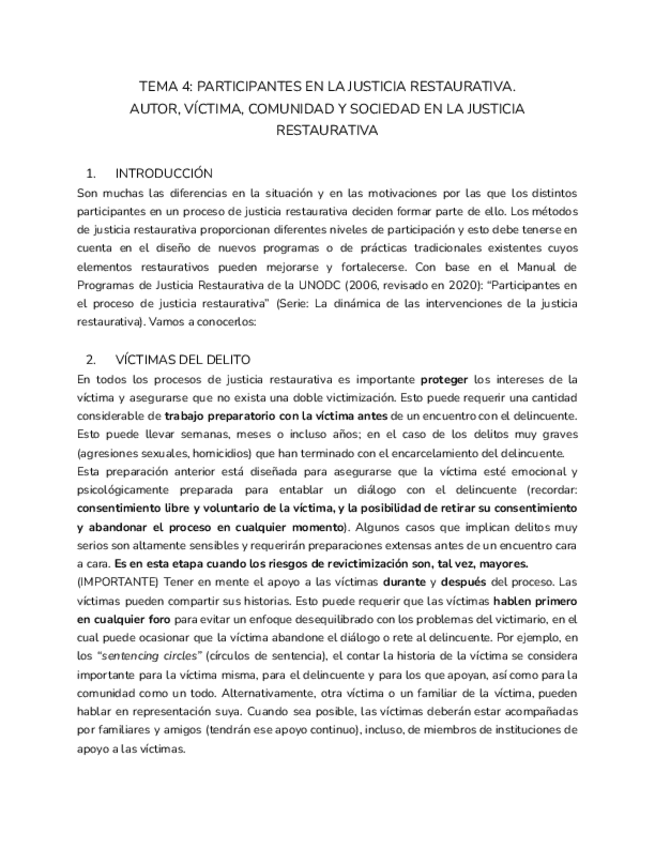 TEMA 4: PARTICIPANTES EN LA JUSTICIA RESTAURATIVA.
AUTOR, VÍCTIMA, COMUNIDAD Y SOCIEDAD EN LA JUSTICIA RESTAURATIVA

1. INTRODUCCIÓN
Son muchas las diferencias en la situación y en las motivaciones por las que los distintos participantes en un proceso de justicia restaurativa deciden formar parte de ello. Los métodos de justicia restaurativa proporcionan diferentes niveles de participación y esto debe tenerse en cuenta en el diseño de nuevos programas o de prácticas tradicionales existentes cuyos elementos restaurativos pueden mejorarse y fortalecerse. Con base en el Manual de Programas de Justicia Restaurativa de la UNODC (2006, revisado en 2020): "Participantes en el proceso de justicia restaurativa" (Serie: La dinámica de las intervenciones de la justicia restaurativa). Vamos a conocerlos:

2. VÍCTIMAS DEL DELITO
En todos los procesos de justicia restaurativa es importante proteger los intereses de la víctima y asegurarse que no exista una doble victimización. Esto puede requerir una cantidad considerable de trabajo preparatorio con la víctima antes de un encuentro con el delincuente. Esto puede llevar semanas, meses o incluso años; en el caso de los delitos muy graves (agresiones sexuales, homicidios) que han terminado con el encarcelamiento del delincuente.
Esta preparación anterior está diseñada para asegurarse que la víctima esté emocional y psicológicamente preparada para entablar un diálogo con el delincuente (recordar: consentimiento libre y voluntario de la víctima, y la posibilidad de retirar su consentimiento y abandonar el proceso en cualquier momento). Algunos casos que implican delitos muy serios son altamente sensibles y requerirán preparaciones extensas antes de un encuentro cara a cara. Es en esta etapa cuando los riesgos de revictimización son, tal vez, mayores.
(IMPORTANTE) Tener en mente el apoyo a las víctimas durante y después del proceso. Las víctimas pueden compartir sus historias. Esto puede requerir que las víctimas hablen primero en cualquier foro para evitar un enfoque desequilibrado con los problemas del victimario, en el cual puede ocasionar que la víctima abandone el diálogo o rete al delincuente. Por ejemplo, en los "sentencing circles" (círculos de sentencia), el contar la historia de la víctima se considera importante para la víctima misma, para el delincuente y para los que apoyan, así como para la comunidad como un todo. Alternativamente, otra víctima o un familiar de la víctima, pueden hablar en representación suya. Cuando sea posible, las víctimas deberán estar acompañadas por familiares y amigos (tendrán ese apoyo continuo), incluso, de miembros de instituciones de apoyo a las víctimas.